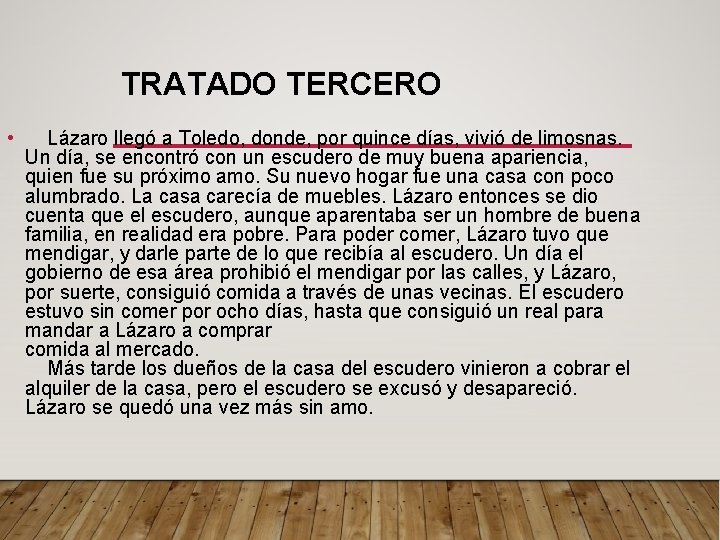 TRATADO TERCERO

• Lázaro llegó a Toledo, donde, por quince días, vivió de limosnas. Un día, se encontró con un escudero de muy buena apariencia, quien fue su próximo amo. Su nuevo hogar fue una casa con poco alumbrado. La casa carecía de muebles. Lázaro entonces se dio cuenta que el escudero, aunque aparentaba ser un hombre de buena familia, en realidad era pobre. Para poder comer, Lázaro tuvo que mendigar, y darle parte de lo que recibía al escudero. Un día el gobierno de esa área prohibió el mendigar por las calles, y Lázaro, por suerte, consiguió comida a través de unas vecinas. El escudero estuvo sin comer por ocho días, hasta que consiguió un real para mandar a Lázaro a comprar
comida al mercado.
Más tarde los dueños de la casa del escudero vinieron a cobrar el alquiler de la casa, pero el escudero se excusó y desapareció. Lázaro se quedó una vez más sin amo.